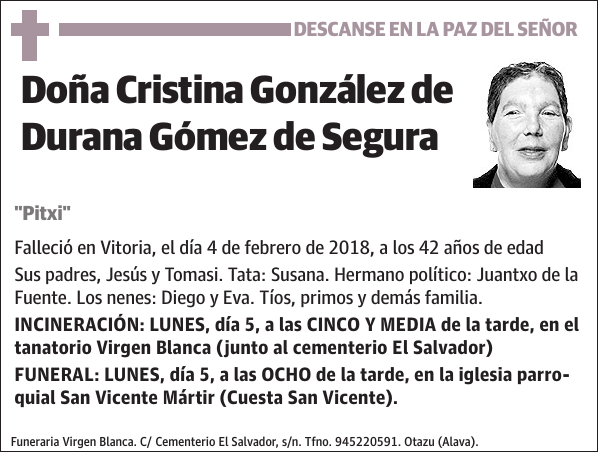 DESCANSE EN LA PAZ DEL SEÑOR

Doña Cristina González de Durana Gómez de Segura

"Pitxi"

Falleció en Vitoria, el día 4 de febrero de 2018, a los 42 años de edad

Sus padres, Jesús y Tomasi. Tata: Susana. Hermano político: Juantxo de la Fuente. Los nenes: Diego y Eva. Tíos, primos y demás familia.

INCINERACIÓN: LUNES, día 5, a las CINCO Y MEDIA de la tarde, en el tanatorio Virgen Blanca (junto al cementerio El Salvador)

FUNERAL: LUNES, día 5, a las OCHO de la tarde, en la iglesia parroquial San Vicente Mártir (Cuesta San Vicente).

Funeraria Virgen Blanca. C/ Cementerio El Salvador, s/n. Tfno. 945220591. Otazu (Alava).